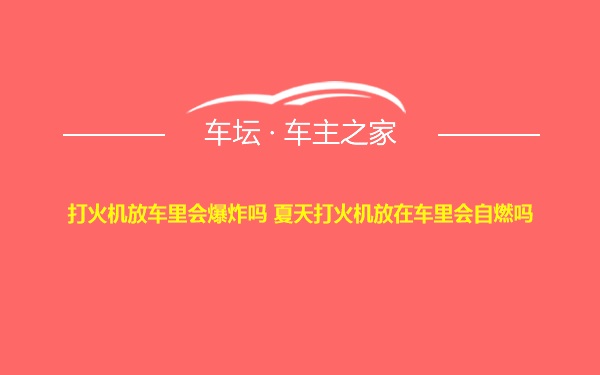 车坛 · 车主之家

打火机放车里会爆炸吗 夏天打火机放在车里会自燃吗